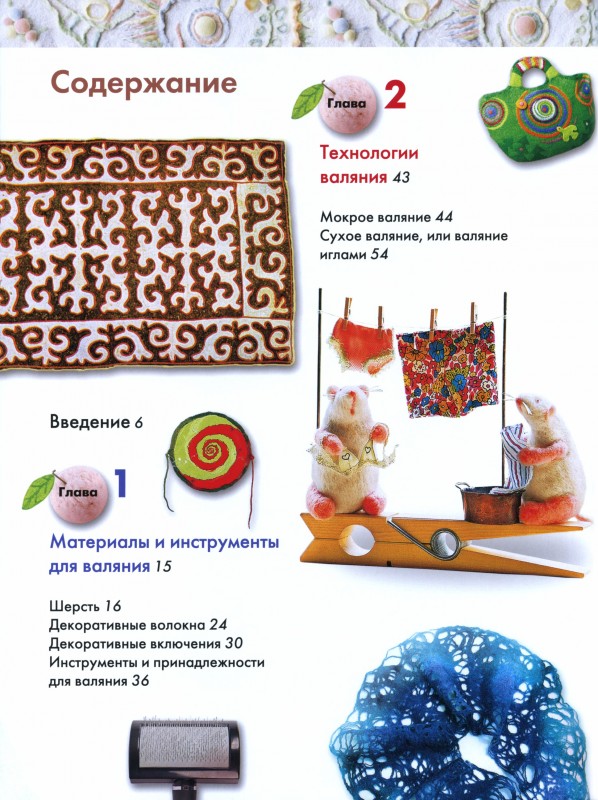 Содержание

Введение 6

Глава 1

Материалы и инструменты для валяния 15

Шерсть 16
Декоративные волокна 24
Декоративные включения 30
Инструменты и принадлежности для валяния 36

Глава 2

Технологии валяния 43

Мокрое валяние 44
Сухое валяние, или валяние иглами 54